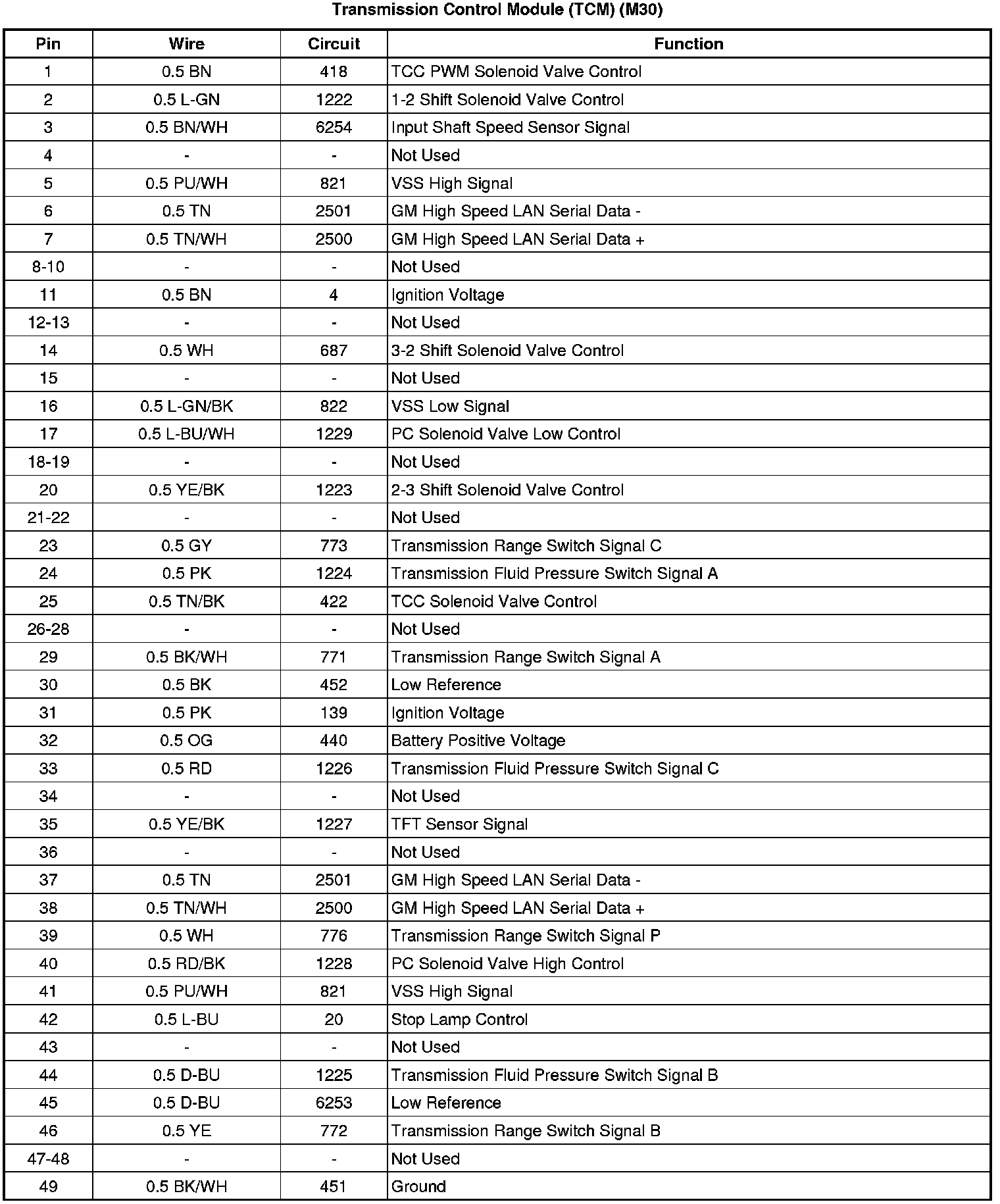 Transmission Control Module (TCM) (M30)

| Pin | Wire | Circuit | Function |
|---|---|---|---|
| 1 | 0.5 BN | 418 | TCC PWM Solenoid Valve Control |
| 2 | 0.5 L-GN | 1222 | 1-2 Shift Solenoid Valve Control |
| 3 | 0.5 BN/WH | 6254 | Input Shaft Speed Sensor Signal |
| 4 | - | - | Not Used |
| 5 | 0.5 PU/WH | 821 | VSS High Signal |
| 6 | 0.5 TN | 2501 | GM High Speed LAN Serial Data - |
| 7 | 0.5 TN/WH | 2500 | GM High Speed LAN Serial Data + |
| 8-10 | - | - | Not Used |
| 11 | 0.5 BN | 4 | Ignition Voltage |
| 12-13 | - | - | Not Used |
| 14 | 0.5 WH | 687 | 3-2 Shift Solenoid Valve Control |
| 15 | - | - | Not Used |
| 16 | 0.5 L-GN/BK | 822 | VSS Low Signal |
| 17 | 0.5 L-BU/WH | 1229 | PC Solenoid Valve Low Control |
| 18-19 | - | - | Not Used |
| 20 | 0.5 YE/BK | 1223 | 2-3 Shift Solenoid Valve Control |
| 21-22 | - | - | Not Used |
| 23 | 0.5 GY | 773 | Transmission Range Switch Signal C |
| 24 | 0.5 PK | 1224 | Transmission Fluid Pressure Switch Signal A |
| 25 | 0.5 TN/BK | 422 | TCC Solenoid Valve Control |
| 26-28 | - | - | Not Used |
| 29 | 0.5 BK/WH | 771 | Transmission Range Switch Signal A |
| 30 | 0.5 BK | 452 | Low Reference |
| 31 | 0.5 PK | 139 | Ignition Voltage |
| 32 | 0.5 OG | 440 | Battery Positive Voltage |
| 33 | 0.5 RD | 1226 | Transmission Fluid Pressure Switch Signal C |
| 34 | - | - | Not Used |
| 35 | 0.5 YE/BK | 1227 | TFT Sensor Signal |
| 36 | - | - | Not Used |
| 37 | 0.5 TN | 2501 | GM High Speed LAN Serial Data - |
| 38 | 0.5 TN/WH | 2500 | GM High Speed LAN Serial Data + |
| 39 | 0.5 WH | 776 | Transmission Range Switch Signal P |
| 40 | 0.5 RD/BK | 1228 | PC Solenoid Valve High Control |
| 41 | 0.5 PU/WH | 821 | VSS High Signal |
| 42 | 0.5 L-BU | 20 | Stop Lamp Control |
| 43 | - | - | Not Used |
| 44 | 0.5 D-BU | 1225 | Transmission Fluid Pressure Switch Signal B |
| 45 | 0.5 D-BU | 6253 | Low Reference |
| 46 | 0.5 YE | 772 | Transmission Range Switch Signal B |
| 47-48 | - | - | Not Used |
| 49 | 0.5 BK/WH | 451 | Ground |